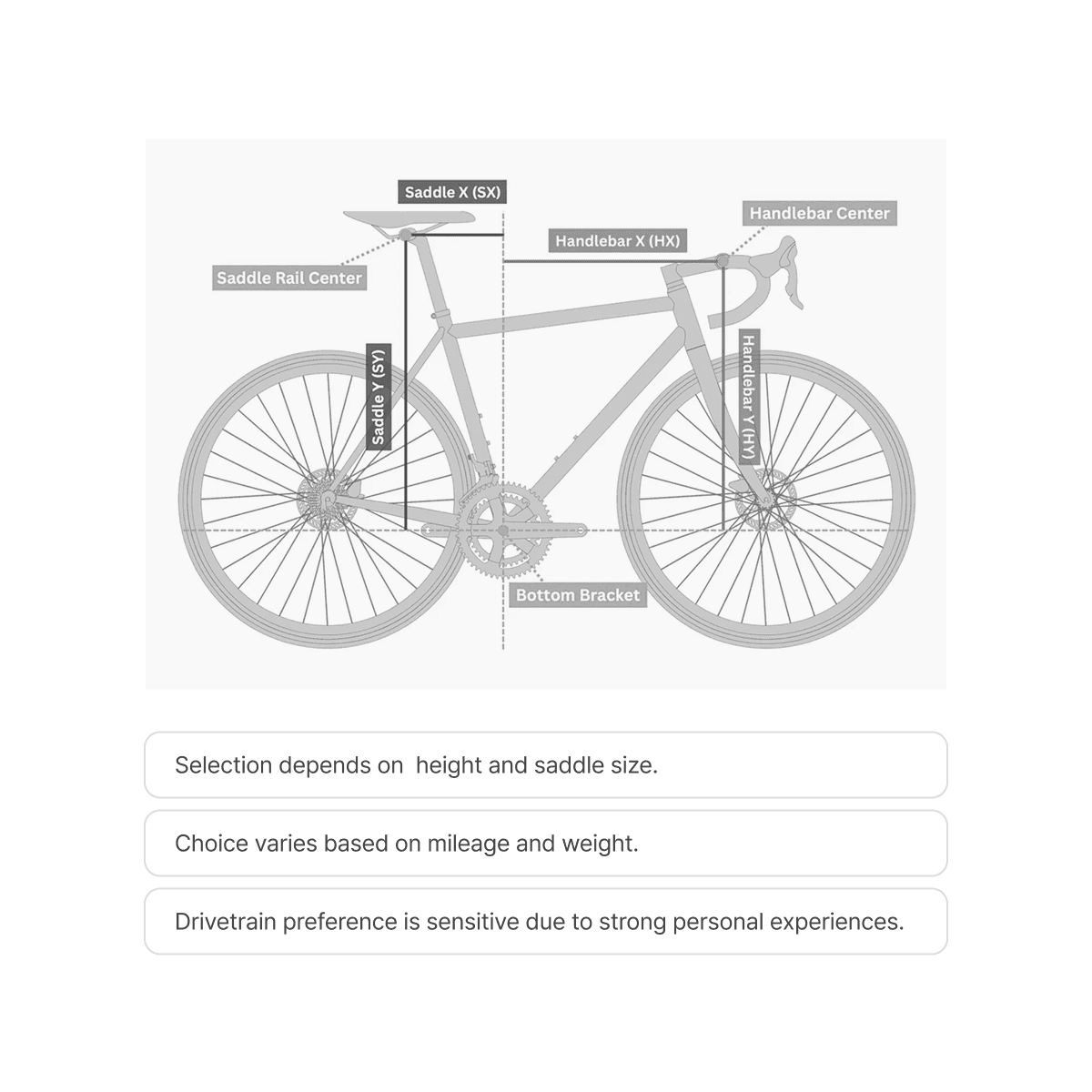 Saddle X (SX)

Handlebar Center

Handlebar X (HX)

Saddle Rail Center

Saddle Y (SY)

Handlebar Y (HY)

Bottom Bracket

Selection depends on  height and saddle size.

Choice varies based on mileage and weight.

Drivetrain preference is sensitive due to strong personal experiences.